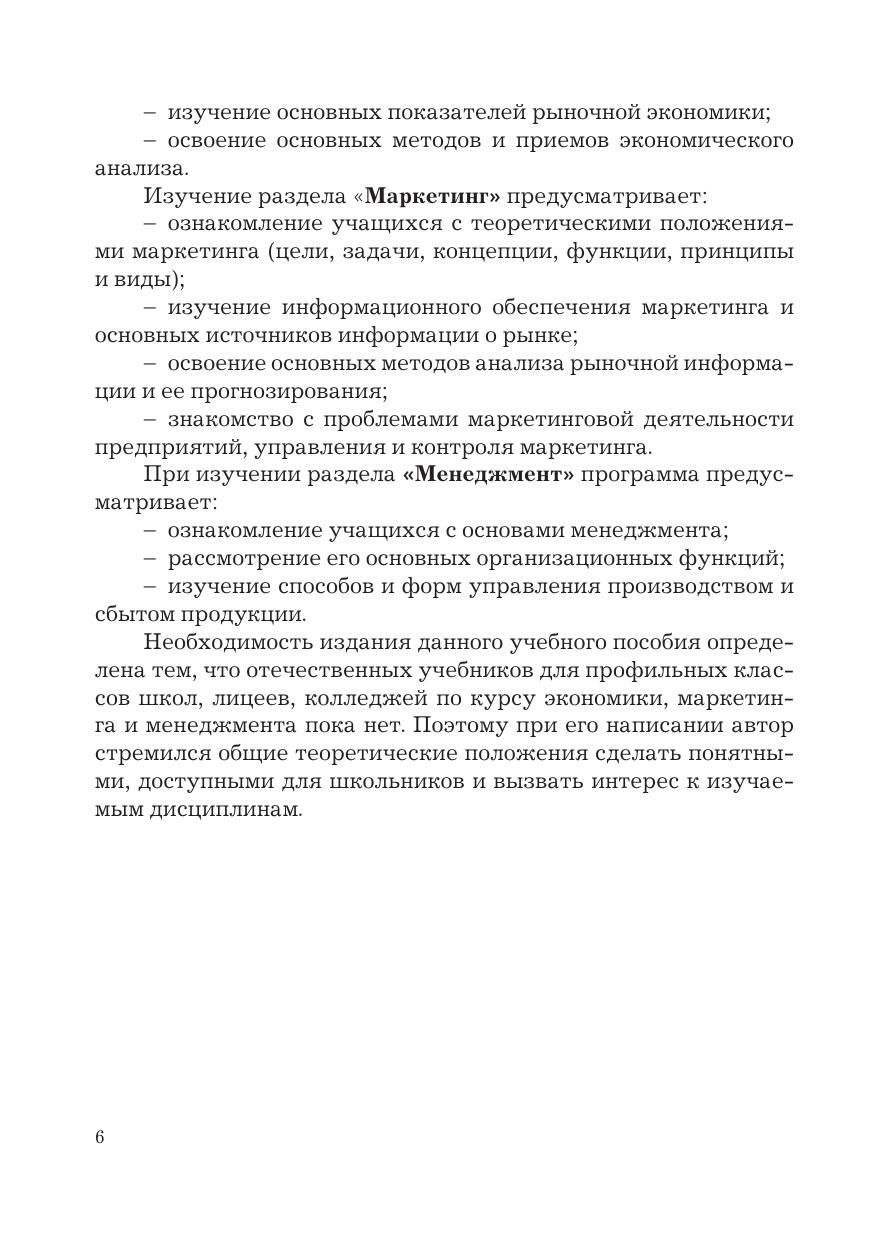 – изучение основных показателей рыночной экономики;

– освоение основных методов и приемов экономического анализа.

Изучение раздела «Маркетинг» предусматривает:

– ознакомление учащихся с теоретическими положениями маркетинга (цели, задачи, концепции, функции, принципы и виды);

– изучение информационного обеспечения маркетинга и основных источников информации о рынке;

– освоение основных методов анализа рыночной информации и ее прогнозирования;

– знакомство с проблемами маркетинговой деятельности предприятий, управления и контроля маркетинга.

При изучении раздела «Менеджмент» программа предусматривает:

– ознакомление учащихся с основами менеджмента;

– рассмотрение его основных организационных функций;

– изучение способов и форм управления производством и сбытом продукции.

Необходимость издания данного учебного пособия определена тем, что отечественных учебников для профильных классов школ, лицеев, колледжей по курсу экономики, маркетинга и менеджмента пока нет. Поэтому при его написании автор стремился общие теоретические положения сделать понятными, доступными для школьников и вызвать интерес к изучаемым дисциплинам.

6